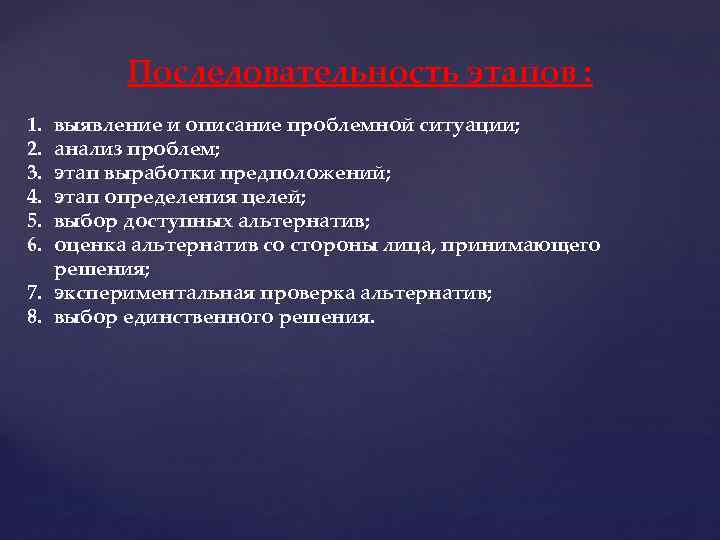 Последовательность этапов :

1. выявление и описание проблемной ситуации;
2. анализ проблем;
3. этап выработки предположений;
4. этап определения целей;
5. выбор доступных альтернатив;
6. оценка альтернатив со стороны лица, принимающего решения;
7. экспериментальная проверка альтернатив;
8. выбор единственного решения.